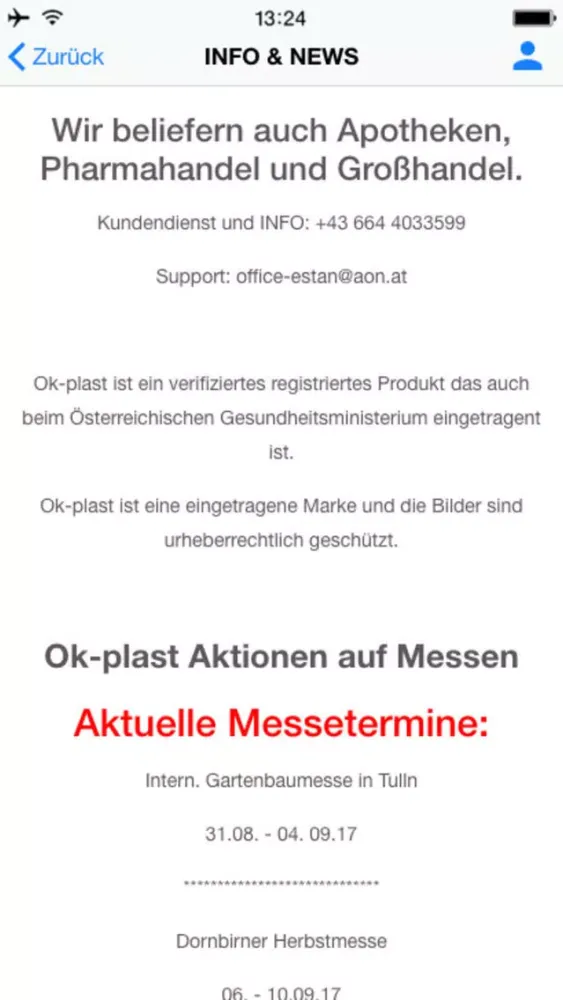 13:24

Zurück INFO & NEWS

Wir beliefern auch Apotheken, Pharmahandel und Großhandel.

Kundendienst und INFO: +43 664 4033599

Support: office-estan@aon.at

Ok-plast ist ein verifiziertes registriertes Produkt das auch beim Österreichischen Gesundheitsministerium eingetragent ist.

Ok-plast ist eine eingetragene Marke und die Bilder sind urheberrechtlich geschützt.

Ok-plast Aktionen auf Messen

Aktuelle Messetermine:

Intern. Gartenbaumesse in Tulln

31.08. - 04. 09.17

******************************

Dornbirner Herbstmesse

06. - 10.09.17